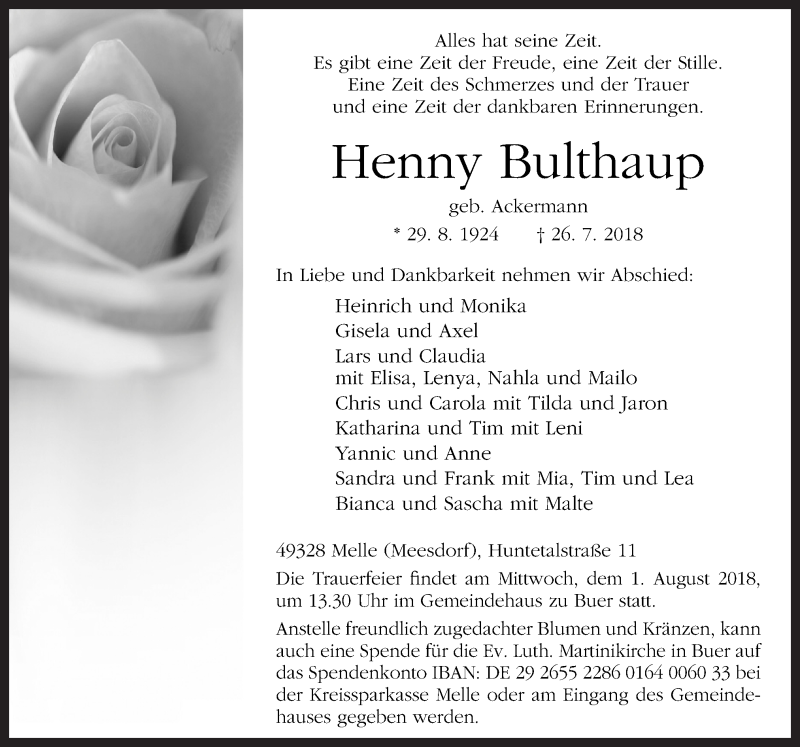 Alles hat seine Zeit.
Es gibt eine Zeit der Freude, eine Zeit der Stille.
Eine Zeit des Schmerzes und der Trauer
und eine Zeit der dankbaren Erinnerungen.

Henny Bulthaup

geb. Ackermann

* 29. 8. 1924 † 26. 7. 2018

In Liebe und Dankbarkeit nehmen wir Abschied:

Heinrich und Monika
Gisela und Axel
Lars und Claudia
mit Elisa, Lenya, Nahla und Mailo
Chris und Carola mit Tilda und Jaron
Katharina und Tim mit Leni
Yannic und Anne
Sandra und Frank mit Mia, Tim und Lea
Bianca und Sascha mit Malte

49328 Melle (Meesdorf), Huntetalstraße 11

Die Trauerfeier findet am Mittwoch, dem 1. August 2018, um 13.30 Uhr im Gemeindehaus zu Buer statt.

Anstelle freundlich zugedachter Blumen und Kränzen, kann auch eine Spende für die Ev. Luth. Martinikirche in Buer auf das Spendenkonto IBAN: DE 29 2655 2286 0164 0060 33 bei der Kreissparkasse Melle oder am Eingang des Gemeindehauses gegeben werden.